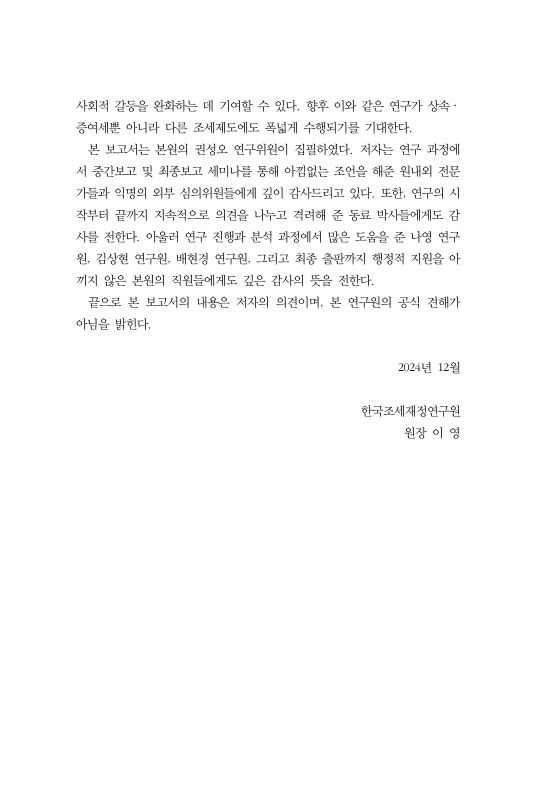 사회적 갈등을 완화하는 데 기여할 수 있다. 향후 이와 같은 연구가 상속·증여세뿐 아니라 다른 조세제도에도 폭넓게 수행되기를 기대한다.

본 보고서는 본원의 권성오 연구위원이 집필하였다. 저자는 연구 과정에서 중간보고 및 최종보고 세미나를 통해 아낌없는 조언을 해준 원내외 전문가들과 익명의 외부 심의위원들에게 깊이 감사드리고 있다. 또한, 연구의 시작부터 끝까지 지속적으로 의견을 나누고 격려해 준 동료 박사들에게도 감사를 전한다. 아울러 연구 진행과 분석 과정에서 많은 도움을 준 나영 연구원, 김상현 연구원, 배현경 연구원, 그리고 최종 출판까지 행정적 지원을 아끼지 않은 본원의 직원들에게도 깊은 감사의 뜻을 전한다.

끝으로 본 보고서의 내용은 저자의 의견이며, 본 연구원의 공식 견해가 아님을 밝힌다.

2024년 12월

한국조세재정연구원
원장 이 영